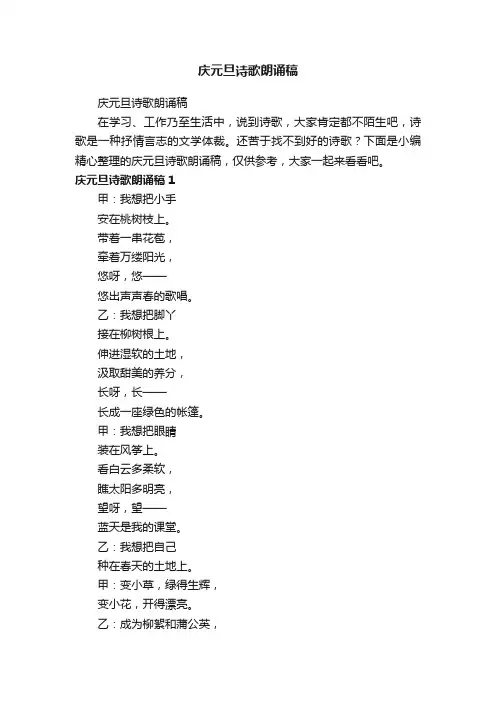 庆元旦诗歌朗诵稿

庆元旦诗歌朗诵稿

在学习、工作乃至生活中，说到诗歌，大家肯定都不陌生吧，诗歌是一种抒情言志的文学体裁。还苦于找不到好的诗歌？下面是小编精心整理的庆元旦诗歌朗诵稿，仅供参考，大家一起来看看吧。

庆元旦诗歌朗诵稿 1

甲：我想把小手
安在桃树枝上。
带着一串花苞，
牵着万缕阳光，
悠呀，悠——
悠出声声春的歌唱。
乙：我想把脚丫
接在柳树根上。
伸进湿软的土地，
汲取甜美的养分，
长呀，长——
长成一座绿色的帐篷。
甲：我想把眼睛
装在风筝上。
看白云多柔软，
瞧太阳多明亮，
望呀，望——
蓝天是我的课堂。
乙：我想把自己
种在春天的土地上。
甲：变小草，绿得生辉，
变小花，开得漂亮。
乙：成为柳絮和蒲公英，